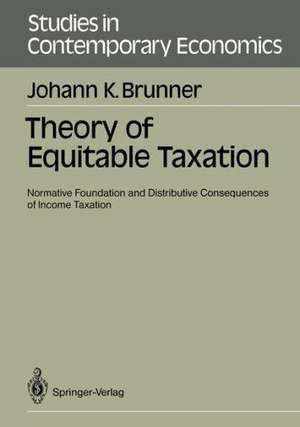 Studies in Contemporary Economics

Johann K. Brunner

Theory of Equitable Taxation

Normative Foundation and Distributive Consequences of Income Taxation

Springer-Verlag